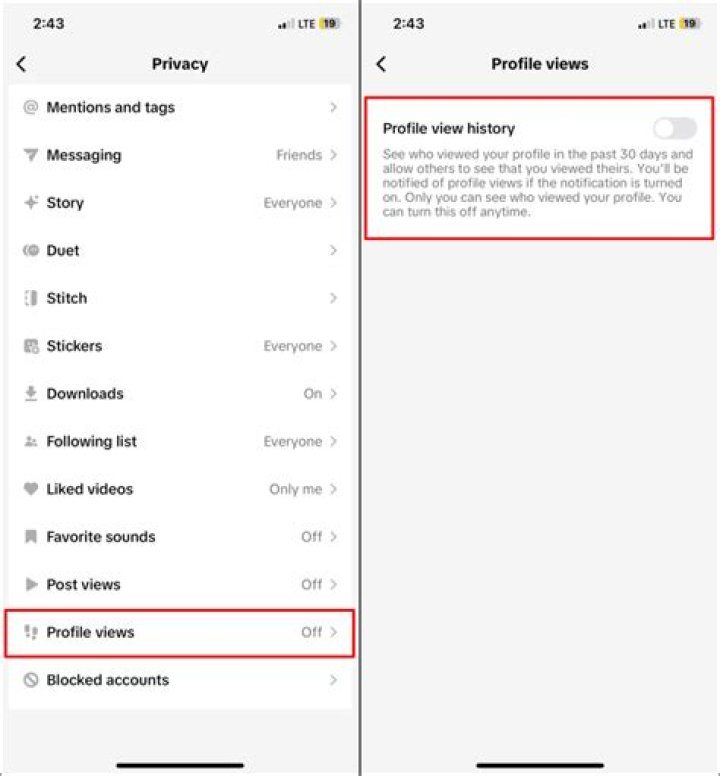 2:43
LTE 19

Privacy

Mentions and tags

Messaging Friends

Story Everyone

Duet

Stitch

Stickers Everyone

Downloads On

Following list Everyone

Liked videos Only me

Favorite sounds Off

Post views Off

Profile views Off

Blocked accounts

2:43
LTE 19

Profile views

Profile view history

See who viewed your profile in the past 30 days and allow others to see that you viewed theirs. You'll be notified of profile views if the notification is turned on. Only you can see who viewed your profile. You can turn this off anytime.